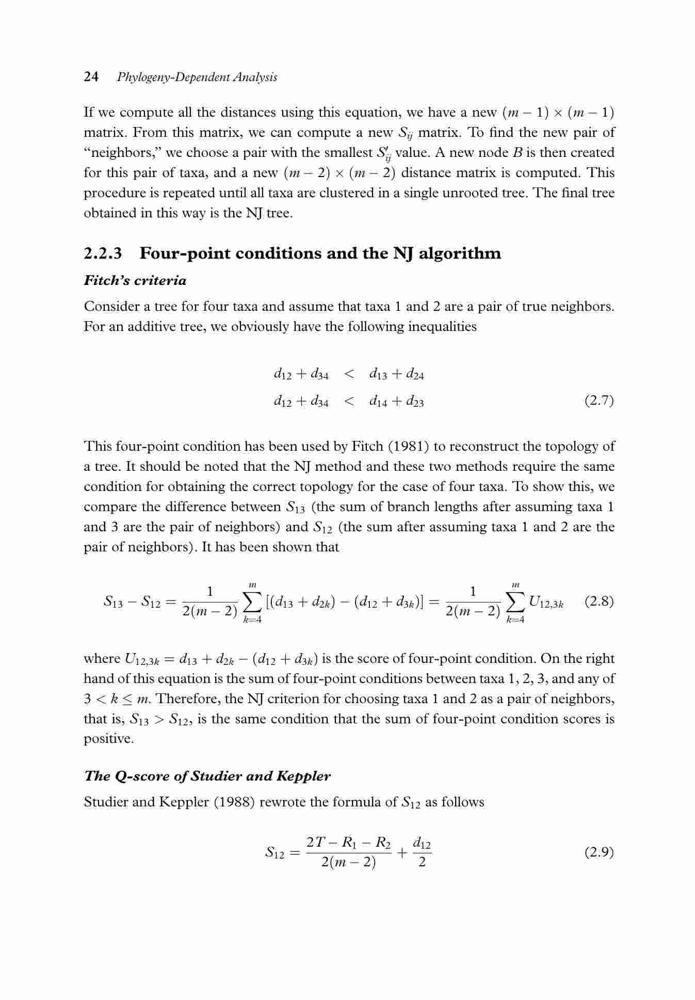 24 Phylogeny-Dependent Analysis

If we compute all the distances using this equation, we have a new $(m-1) \times (m-1)$ matrix. From this matrix, we can compute a new $S_{ij}$ matrix. To find the new pair of "neighbors," we choose a pair with the smallest $S'_{ij}$ value. A new node $B$ is then created for this pair of taxa, and a new $(m-2) \times (m-2)$ distance matrix is computed. This procedure is repeated until all taxa are clustered in a single unrooted tree. The final tree obtained in this way is the NJ tree.

2.2.3 Four-point conditions and the NJ algorithm

Fitch's criteria

Consider a tree for four taxa and assume that taxa 1 and 2 are a pair of true neighbors. For an additive tree, we obviously have the following inequalities

$d_{12} + d_{34} < d_{13} + d_{24}$
$d_{12} + d_{34} < d_{14} + d_{23}$ (2.7)

This four-point condition has been used by Fitch (1981) to reconstruct the topology of a tree. It should be noted that the NJ method and these two methods require the same condition for obtaining the correct topology for the case of four taxa. To show this, we compare the difference between $S_{13}$ (the sum of branch lengths after assuming taxa 1 and 3 are the pair of neighbors) and $S_{12}$ (the sum after assuming taxa 1 and 2 are the pair of neighbors). It has been shown that

$S_{13} - S_{12} = \frac{1}{2(m-2)} \sum_{k=4}^{m} [(d_{13} + d_{2k}) - (d_{12} + d_{3k})] = \frac{1}{2(m-2)} \sum_{k=4}^{m} U_{12,3k}$ (2.8)

where $U_{12,3k} = d_{13} + d_{2k} - (d_{12} + d_{3k})$ is the score of four-point condition. On the right hand of this equation is the sum of four-point conditions between taxa 1, 2, 3, and any of $3 < k \leq m$. Therefore, the NJ criterion for choosing taxa 1 and 2 as a pair of neighbors, that is, $S_{13} > S_{12}$, is the same condition that the sum of four-point condition scores is positive.

The Q-score of Studier and Keppler

Studier and Keppler (1988) rewrote the formula of $S_{12}$ as follows

$S_{12} = \frac{2T - R_1 - R_2}{2(m-2)} + \frac{d_{12}}{2}$ (2.9)